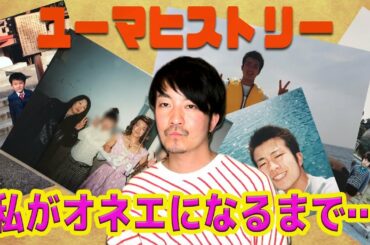 ユーマヒストリー

私がオネエになるまで…